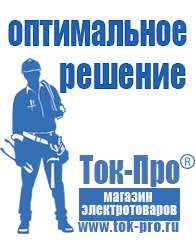 оптимальное решение

Ток-Про®

магазин электротоваров

www.tok-pro.ru